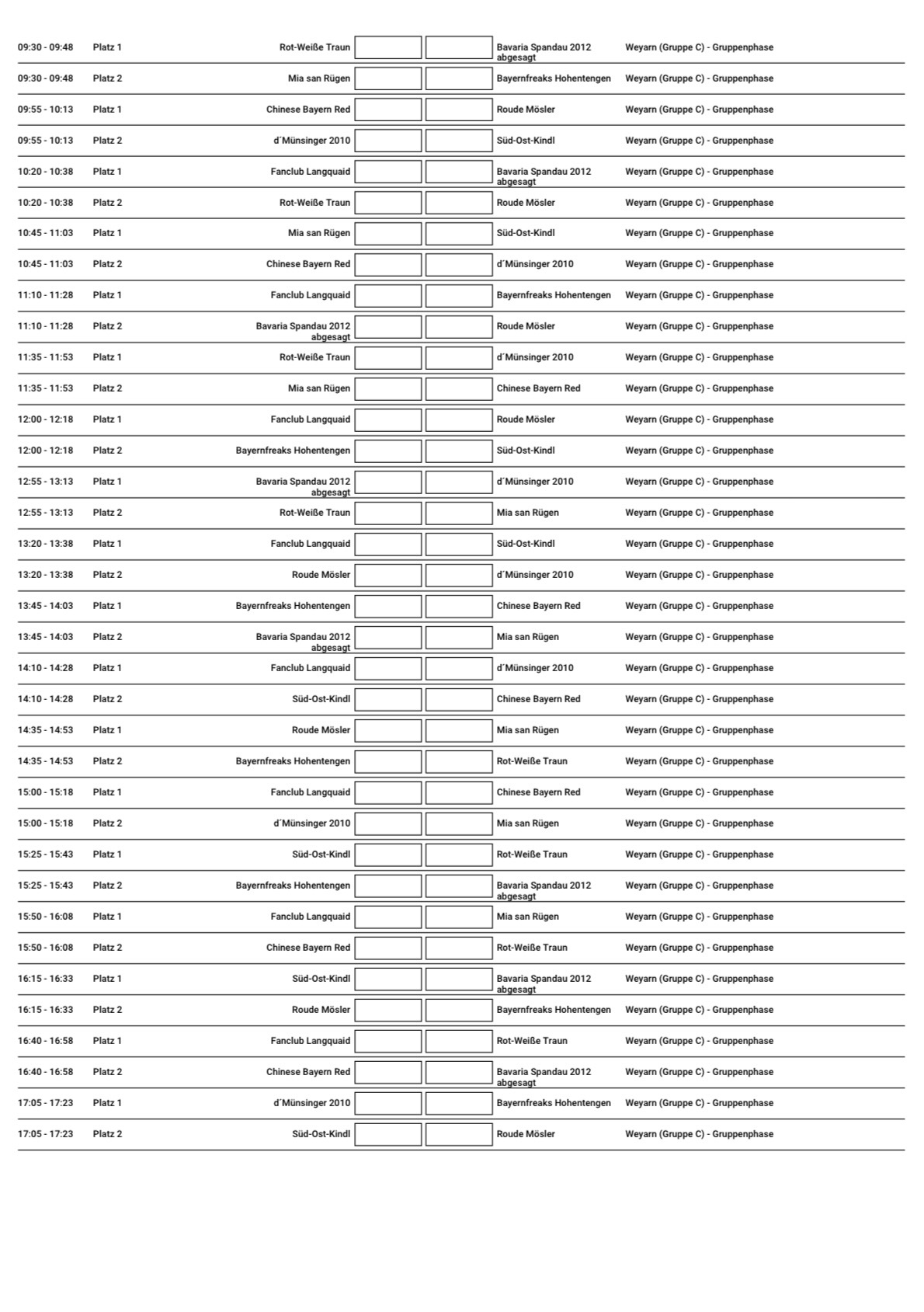 | | | | | | | |
|---|---|---|---|---|---|---|
| 09:30 - 09:48 | Platz 1 | Rot-Weiße Traun | | | Bavaria Spandau 2012 abgesagt | Weyarn (Gruppe C) - Gruppenphase |
| 09:30 - 09:48 | Platz 2 | Mia san Rügen | | | Bayernfreaks Hohentengen | Weyarn (Gruppe C) - Gruppenphase |
| 09:55 - 10:13 | Platz 1 | Chinese Bayern Red | | | Roude Mösler | Weyarn (Gruppe C) - Gruppenphase |
| 09:55 - 10:13 | Platz 2 | d´Münsinger 2010 | | | Süd-Ost-Kindl | Weyarn (Gruppe C) - Gruppenphase |
| 10:20 - 10:38 | Platz 1 | Fanclub Langquaid | | | Bavaria Spandau 2012 abgesagt | Weyarn (Gruppe C) - Gruppenphase |
| 10:20 - 10:38 | Platz 2 | Rot-Weiße Traun | | | Roude Mösler | Weyarn (Gruppe C) - Gruppenphase |
| 10:45 - 11:03 | Platz 1 | Mia san Rügen | | | Süd-Ost-Kindl | Weyarn (Gruppe C) - Gruppenphase |
| 10:45 - 11:03 | Platz 2 | Chinese Bayern Red | | | d´Münsinger 2010 | Weyarn (Gruppe C) - Gruppenphase |
| 11:10 - 11:28 | Platz 1 | Fanclub Langquaid | | | Bayernfreaks Hohentengen | Weyarn (Gruppe C) - Gruppenphase |
| 11:10 - 11:28 | Platz 2 | Bavaria Spandau 2012 abgesagt | | | Roude Mösler | Weyarn (Gruppe C) - Gruppenphase |
| 11:35 - 11:53 | Platz 1 | Rot-Weiße Traun | | | d´Münsinger 2010 | Weyarn (Gruppe C) - Gruppenphase |
| 11:35 - 11:53 | Platz 2 | Mia san Rügen | | | Chinese Bayern Red | Weyarn (Gruppe C) - Gruppenphase |
| 12:00 - 12:18 | Platz 1 | Fanclub Langquaid | | | Roude Mösler | Weyarn (Gruppe C) - Gruppenphase |
| 12:00 - 12:18 | Platz 2 | Bayernfreaks Hohentengen | | | Süd-Ost-Kindl | Weyarn (Gruppe C) - Gruppenphase |
| 12:55 - 13:13 | Platz 1 | Bavaria Spandau 2012 abgesagt | | | d´Münsinger 2010 | Weyarn (Gruppe C) - Gruppenphase |
| 12:55 - 13:13 | Platz 2 | Rot-Weiße Traun | | | Mia san Rügen | Weyarn (Gruppe C) - Gruppenphase |
| 13:20 - 13:38 | Platz 1 | Fanclub Langquaid | | | Süd-Ost-Kindl | Weyarn (Gruppe C) - Gruppenphase |
| 13:20 - 13:38 | Platz 2 | Roude Mösler | | | d´Münsinger 2010 | Weyarn (Gruppe C) - Gruppenphase |
| 13:45 - 14:03 | Platz 1 | Bayernfreaks Hohentengen | | | Chinese Bayern Red | Weyarn (Gruppe C) - Gruppenphase |
| 13:45 - 14:03 | Platz 2 | Bavaria Spandau 2012 abgesagt | | | Mia san Rügen | Weyarn (Gruppe C) - Gruppenphase |
| 14:10 - 14:28 | Platz 1 | Fanclub Langquaid | | | d´Münsinger 2010 | Weyarn (Gruppe C) - Gruppenphase |
| 14:10 - 14:28 | Platz 2 | Süd-Ost-Kindl | | | Chinese Bayern Red | Weyarn (Gruppe C) - Gruppenphase |
| 14:35 - 14:53 | Platz 1 | Roude Mösler | | | Mia san Rügen | Weyarn (Gruppe C) - Gruppenphase |
| 14:35 - 14:53 | Platz 2 | Bayernfreaks Hohentengen | | | Rot-Weiße Traun | Weyarn (Gruppe C) - Gruppenphase |
| 15:00 - 15:18 | Platz 1 | Fanclub Langquaid | | | Chinese Bayern Red | Weyarn (Gruppe C) - Gruppenphase |
| 15:00 - 15:18 | Platz 2 | d´Münsinger 2010 | | | Mia san Rügen | Weyarn (Gruppe C) - Gruppenphase |
| 15:25 - 15:43 | Platz 1 | Süd-Ost-Kindl | | | Rot-Weiße Traun | Weyarn (Gruppe C) - Gruppenphase |
| 15:25 - 15:43 | Platz 2 | Bayernfreaks Hohentengen | | | Bavaria Spandau 2012 abgesagt | Weyarn (Gruppe C) - Gruppenphase |
| 15:50 - 16:08 | Platz 1 | Fanclub Langquaid | | | Mia san Rügen | Weyarn (Gruppe C) - Gruppenphase |
| 15:50 - 16:08 | Platz 2 | Chinese Bayern Red | | | Rot-Weiße Traun | Weyarn (Gruppe C) - Gruppenphase |
| 16:15 - 16:33 | Platz 1 | Süd-Ost-Kindl | | | Bavaria Spandau 2012 abgesagt | Weyarn (Gruppe C) - Gruppenphase |
| 16:15 - 16:33 | Platz 2 | Roude Mösler | | | Bayernfreaks Hohentengen | Weyarn (Gruppe C) - Gruppenphase |
| 16:40 - 16:58 | Platz 1 | Fanclub Langquaid | | | Rot-Weiße Traun | Weyarn (Gruppe C) - Gruppenphase |
| 16:40 - 16:58 | Platz 2 | Chinese Bayern Red | | | Bavaria Spandau 2012 abgesagt | Weyarn (Gruppe C) - Gruppenphase |
| 17:05 - 17:23 | Platz 1 | d´Münsinger 2010 | | | Bayernfreaks Hohentengen | Weyarn (Gruppe C) - Gruppenphase |
| 17:05 - 17:23 | Platz 2 | Süd-Ost-Kindl | | | Roude Mösler | Weyarn (Gruppe C) - Gruppenphase |